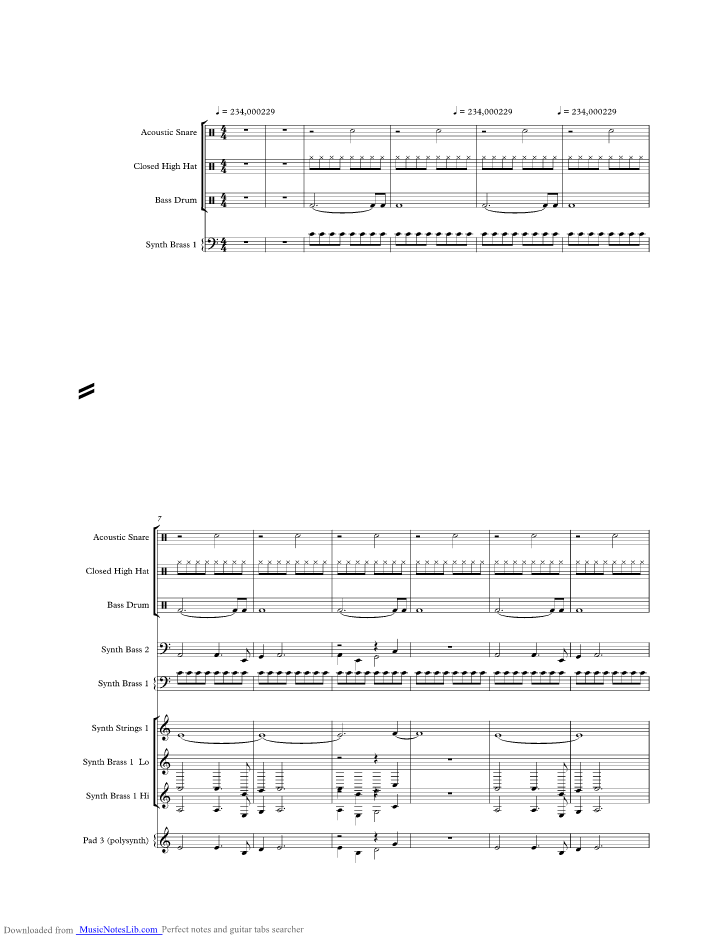 ♩ = 234,000229

♩ = 234,000229

♩ = 234,000229

Acoustic Snare

Closed High Hat

Bass Drum

Synth Brass 1

7

Acoustic Snare

Closed High Hat

Bass Drum

Synth Bass 2

Synth Brass 1

Synth Strings 1

Synth Brass 1 Lo

Synth Brass 1 Hi

Pad 3 (polysynth)

Downloaded from MusicNotesLib.com Perfect notes and guitar tabs searcher